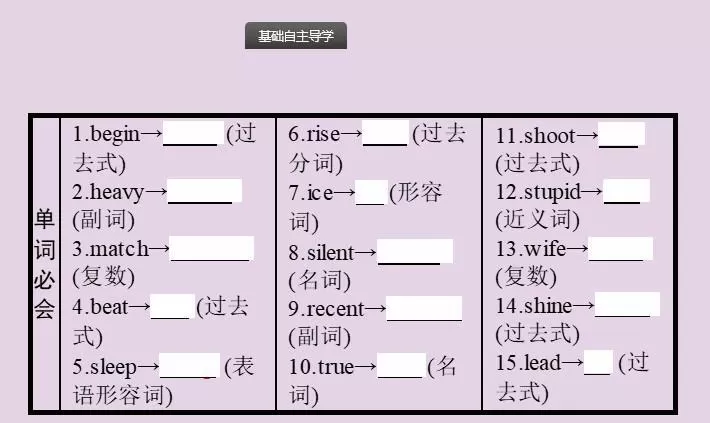 基础自主导学

| 单词必会 | 1.begin→\_\_\_\_\_ (过去式)<br>2.heavy→\_\_\_\_\_ (副词)<br>3.match→\_\_\_\_\_ (复数)<br>4.beat→\_\_\_\_\_ (过去式)<br>5.sleep→\_\_\_\_\_ (表语形容词) | 6.rise→\_\_\_\_\_ (过去分词)<br>7.ice→\_\_\_\_\_ (形容词)<br>8.silent→\_\_\_\_\_ (名词)<br>9.recent→\_\_\_\_\_ (副词)<br>10.true→\_\_\_\_\_ (名词) | 11.shoot→\_\_\_\_\_ (过去式)<br>12.stupid→\_\_\_\_\_ (近义词)<br>13.wife→\_\_\_\_\_ (复数)<br>14.shine→\_\_\_\_\_ (过去式)<br>15.lead→\_\_\_\_\_ (过去式) |
|---|---|---|---|